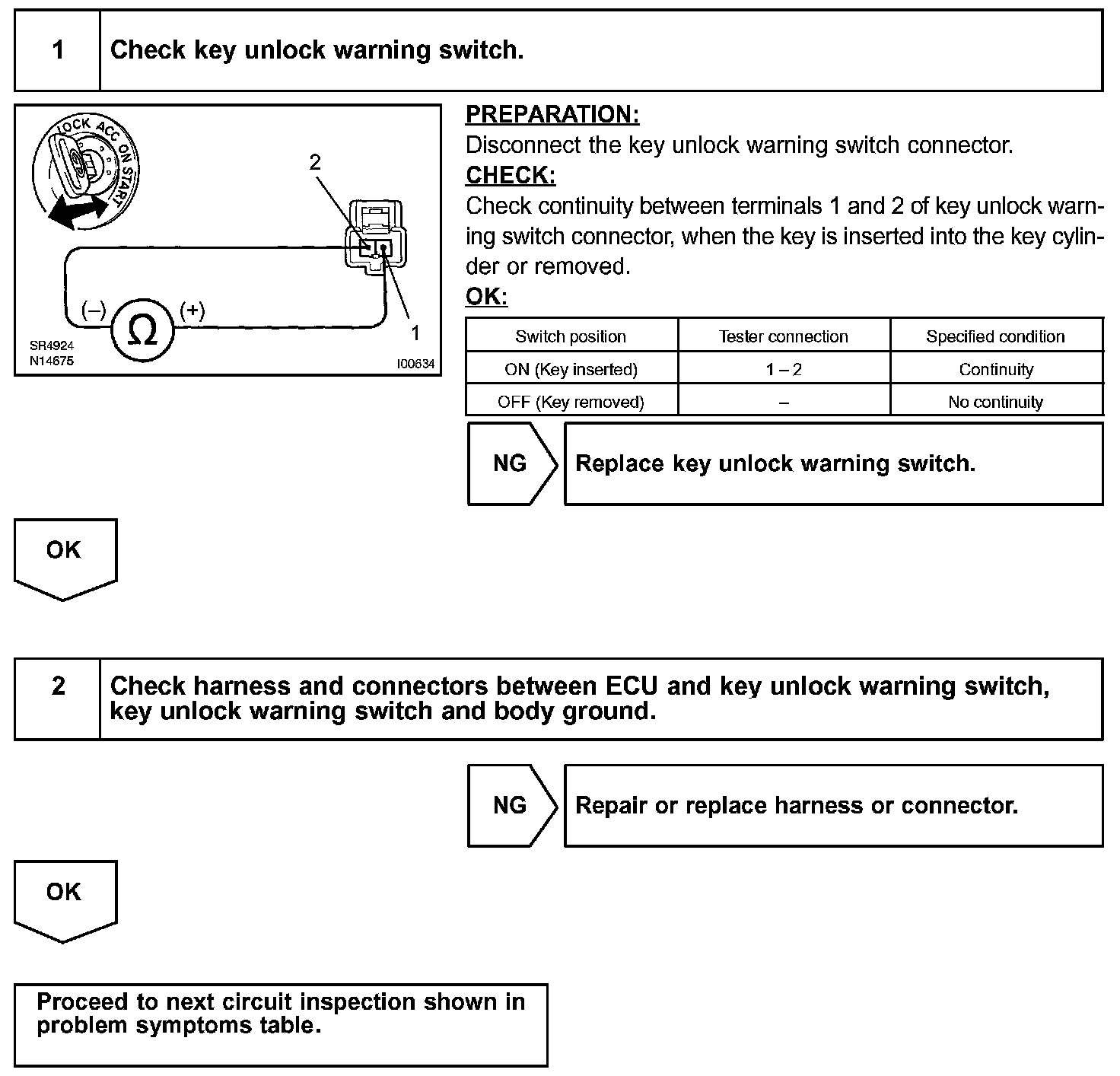 1 Check key unlock warning switch.

LOCK ACC ON START

2

(–) Ω (+)

1

SR4924
N14675

I00634

PREPARATION:
Disconnect the key unlock warning switch connector.
CHECK:
Check continuity between terminals 1 and 2 of key unlock warning switch connector, when the key is inserted into the key cylinder or removed.
OK:

| Switch position | Tester connection | Specified condition |
|---|---|---|
| ON (Key inserted) | 1 – 2 | Continuity |
| OFF (Key removed) | – | No continuity |

NG Replace key unlock warning switch.

OK

2 Check harness and connectors between ECU and key unlock warning switch, key unlock warning switch and body ground.

NG Repair or replace harness or connector.

OK

Proceed to next circuit inspection shown in problem symptoms table.